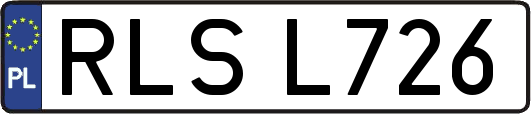 PL

RLS L726